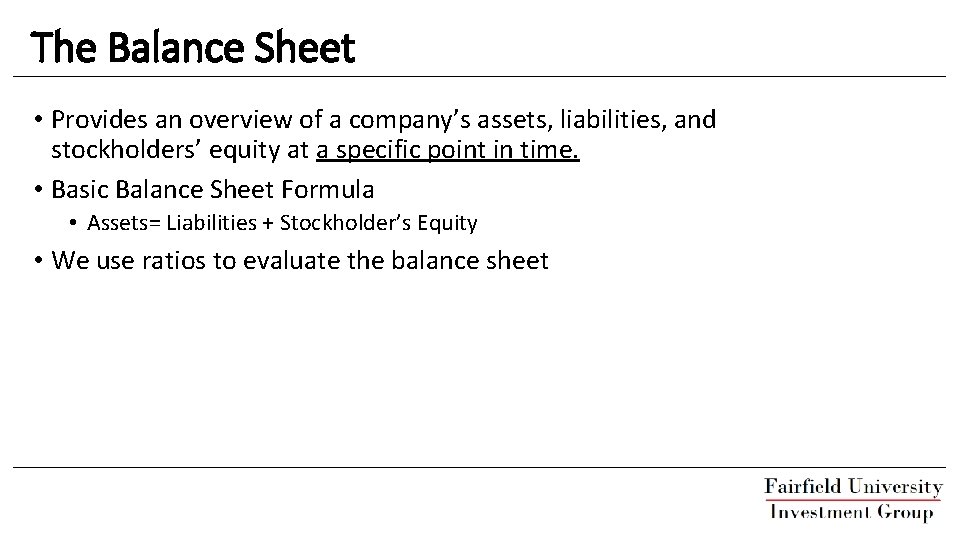 The Balance Sheet

• Provides an overview of a company's assets, liabilities, and stockholders' equity at a specific point in time.
• Basic Balance Sheet Formula
• Assets= Liabilities + Stockholder's Equity
• We use ratios to evaluate the balance sheet

Fairfield University
Investment Group